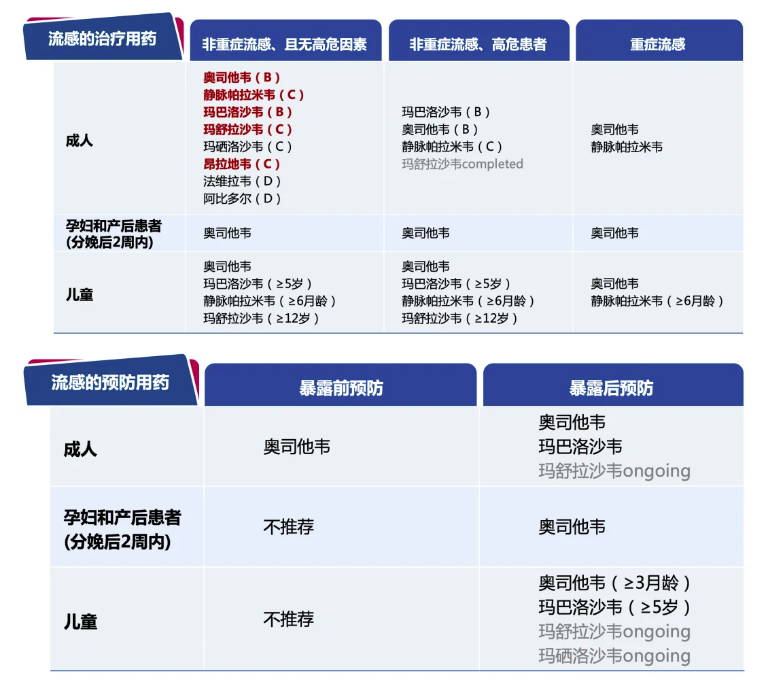 | 流感的治疗用药 | 非重症流感、且无高危因素 | 非重症流感、高危患者 | 重症流感 |
|---|---|---|---|
| 成人 | 奥司他韦（B）<br>静脉帕拉米韦（C）<br>玛巴洛沙韦（B）<br>玛舒拉沙韦（C）<br>玛硒洛沙韦（C）<br>昂拉地韦（C）<br>法维拉韦（D）<br>阿比多尔（D） | 玛巴洛沙韦（B）<br>奥司他韦（B）<br>静脉帕拉米韦（C）<br>玛舒拉沙韦completed | 奥司他韦<br>静脉帕拉米韦 |
| 孕妇和产后患者（分娩后2周内） | 奥司他韦 | 奥司他韦 | 奥司他韦 |
| 儿童 | 奥司他韦<br>玛巴洛沙韦（≥5岁）<br>静脉帕拉米韦（≥6月龄）<br>玛舒拉沙韦（≥12岁） | 奥司他韦<br>玛巴洛沙韦（≥5岁）<br>静脉帕拉米韦（≥6月龄）<br>玛舒拉沙韦（≥12岁） | 奥司他韦<br>静脉帕拉米韦（≥6月龄） |

| 流感的预防用药 | 暴露前预防 | 暴露后预防 |
|---|---|---|
| 成人 | 奥司他韦 | 奥司他韦<br>玛巴洛沙韦<br>玛舒拉沙韦ongoing |
| 孕妇和产后患者（分娩后2周内） | 不推荐 | 奥司他韦 |
| 儿童 | 不推荐 | 奥司他韦（≥3月龄）<br>玛巴洛沙韦（≥5岁）<br>玛舒拉沙韦ongoing<br>玛硒洛沙韦ongoing |